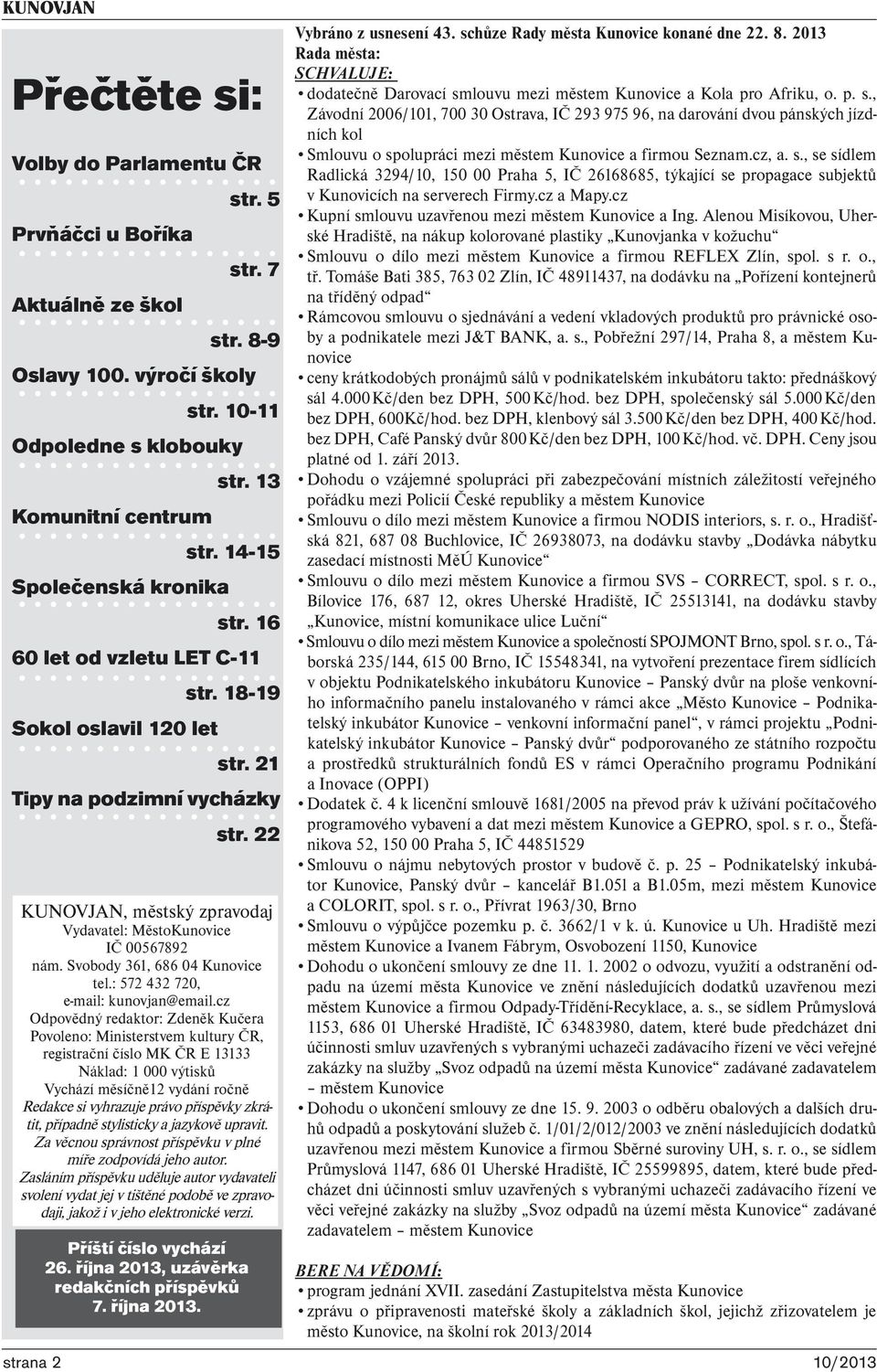 KUNOVJAN

Přečtěte si:

Volby do Parlamentu ČR
str. 5
Prvňáčci u Boříka
str. 7
Aktuálně ze škol
str. 8-9
Oslavy 100. výročí školy
str. 10-11
Odpoledne s klobouky
str. 13
Komunitní centrum
str. 14-15
Společenská kronika
str. 16
60 let od vzletu LET C-11
str. 18-19
Sokol oslavil 120 let
str. 21
Tipy na podzimní vycházky
str. 22

KUNOVJAN, městský zpravodaj
Vydavatel: MěstoKunovice
IČ 00567892
nám. Svobody 361, 686 04 Kunovice
tel.: 572 432 720,
e-mail: kunovjan@email.cz
Odpovědný redaktor: Zdeněk Kučera
Povoleno: Ministerstvem kultury ČR, registrační číslo MK ČR E 13133
Náklad: 1 000 výtisků
Vychází měsíčně12 vydání ročně
Redakce si vyhrazuje právo příspěvky zkrátit, případně stylisticky a jazykově upravit. Za věcnou správnost příspěvku v plné míře zodpovídá jeho autor. Zasláním příspěvku uděluje autor vydavateli svolení vydat jej v tištěné podobě ve zpravodaji, jakož i v jeho elektronické verzi.

Příští číslo vychází 26. října 2013, uzávěrka redakčních příspěvků 7. října 2013.

Vybráno z usnesení 43. schůze Rady města Kunovice konané dne 22. 8. 2013
Rada města:
SCHVALUJE:
• dodatečně Darovací smlouvu mezi městem Kunovice a Kola pro Afriku, o. p. s., Závodní 2006/101, 700 30 Ostrava, IČ 293 975 96, na darování dvou pánských jízdních kol
• Smlouvu o spolupráci mezi městem Kunovice a firmou Seznam.cz, a. s., se sídlem Radlická 3294/10, 150 00 Praha 5, IČ 26168685, týkající se propagace subjektů v Kunovicích na serverech Firmy.cz a Mapy.cz
• Kupní smlouvu uzavřenou mezi městem Kunovice a Ing. Alenou Misíkovou, Uherské Hradiště, na nákup kolorované plastiky „Kunovjanka v kožuchu“
• Smlouvu o dílo mezi městem Kunovice a firmou REFLEX Zlín, spol. s r. o., tř. Tomáše Bati 385, 763 02 Zlín, IČ 48911437, na dodávku na „Pořízení kontejnerů na tříděný odpad“
• Rámcovou smlouvu o sjednávání a vedení vkladových produktů pro právnické osoby a podnikatele mezi J&T BANK, a. s., Pobřežní 297/14, Praha 8, a městem Kunovice
• ceny krátkodobých pronájmů sálů v podnikatelském inkubátoru takto: přednáškový sál 4.000 Kč/den bez DPH, 500 Kč/hod. bez DPH, společenský sál 5.000 Kč/den bez DPH, 600Kč/hod. bez DPH, klenbový sál 3.500 Kč/den bez DPH, 400 Kč/hod. bez DPH, Café Panský dvůr 800 Kč/den bez DPH, 100 Kč/hod. vč. DPH. Ceny jsou platné od 1. září 2013.
• Dohodu o vzájemné spolupráci při zabezpečování místních záležitostí veřejného pořádku mezi Policií České republiky a městem Kunovice
• Smlouvu o dílo mezi městem Kunovice a firmou NODIS interiors, s. r. o., Hradišťská 821, 687 08 Buchlovice, IČ 26938073, na dodávku stavby „Dodávka nábytku zasedací místnosti MěÚ Kunovice“
• Smlouvu o dílo mezi městem Kunovice a firmou SVS – CORRECT, spol. s r. o., Bílovice 176, 687 12, okres Uherské Hradiště, IČ 25513141, na dodávku stavby „Kunovice, místní komunikace ulice Luční“
• Smlouvu o dílo mezi městem Kunovice a společností SPOJMONT Brno, spol. s r. o., Táborská 235/144, 615 00 Brno, IČ 15548341, na vytvoření prezentace firem sídlících v objektu Podnikatelského inkubátoru Kunovice – Panský dvůr na ploše venkovního informačního panelu instalovaného v rámci akce „Město Kunovice – Podnikatelský inkubátor Kunovice – venkovní informační panel“, v rámci projektu „Podnikatelský inkubátor Kunovice – Panský dvůr“ podporovaného ze státního rozpočtu a prostředků strukturálních fondů ES v rámci Operačního programu Podnikání a Inovace (OPPI)
• Dodatek č. 4 k licenční smlouvě 1681/2005 na převod práv k užívání počítačového programového vybavení a dat mezi městem Kunovice a GEPRO, spol. s r. o., Štefánikova 52, 150 00 Praha 5, IČ 44851529
• Smlouvu o nájmu nebytových prostor v budově č. p. 25 – Podnikatelský inkubátor Kunovice, Panský dvůr – kancelář B1.05l a B1.05m, mezi městem Kunovice a COLORIT, spol. s r. o., Přívrat 1963/30, Brno
• Smlouvu o výpůjčce pozemku p. č. 3662/1 v k. ú. Kunovice u Uh. Hradiště mezi městem Kunovice a Ivanem Fábrym, Osvobození 1150, Kunovice
• Dohodu o ukončení smlouvy ze dne 11. 1. 2002 o odvozu, využití a odstranění odpadu na území města Kunovice ve znění následujících dodatků uzavřenou mezi městem Kunovice a firmou Odpady-Třídění-Recyklace, a. s., se sídlem Průmyslová 1153, 686 01 Uherské Hradiště, IČ 63483980, datem, které bude předcházet dni účinnosti smluv uzavřených s vybranými uchazeči zadávacího řízení ve věci veřejné zakázky na služby „Svoz odpadů na území města Kunovice“ zadávané zadavatelem – městem Kunovice
• Dohodu o ukončení smlouvy ze dne 15. 9. 2003 o odběru obalových a dalších druhů odpadů a poskytování služeb č. 1/01/2/012/2003 ve znění následujících dodatků uzavřenou mezi městem Kunovice a firmou Sběrné suroviny UH, s. r. o., se sídlem Průmyslová 1147, 686 01 Uherské Hradiště, IČ 25599895, datem, které bude předcházet dni účinnosti smluv uzavřených s vybranými uchazeči zadávacího řízení ve věci veřejné zakázky na služby „Svoz odpadů na území města Kunovice“ zadávané zadavatelem – městem Kunovice

BERE NA VĚDOMÍ:
• program jednání XVII. zasedání Zastupitelstva města Kunovice
• zprávu o připravenosti mateřské školy a základních škol, jejichž zřizovatelem je město Kunovice, na školní rok 2013/2014

strana 2
10/2013